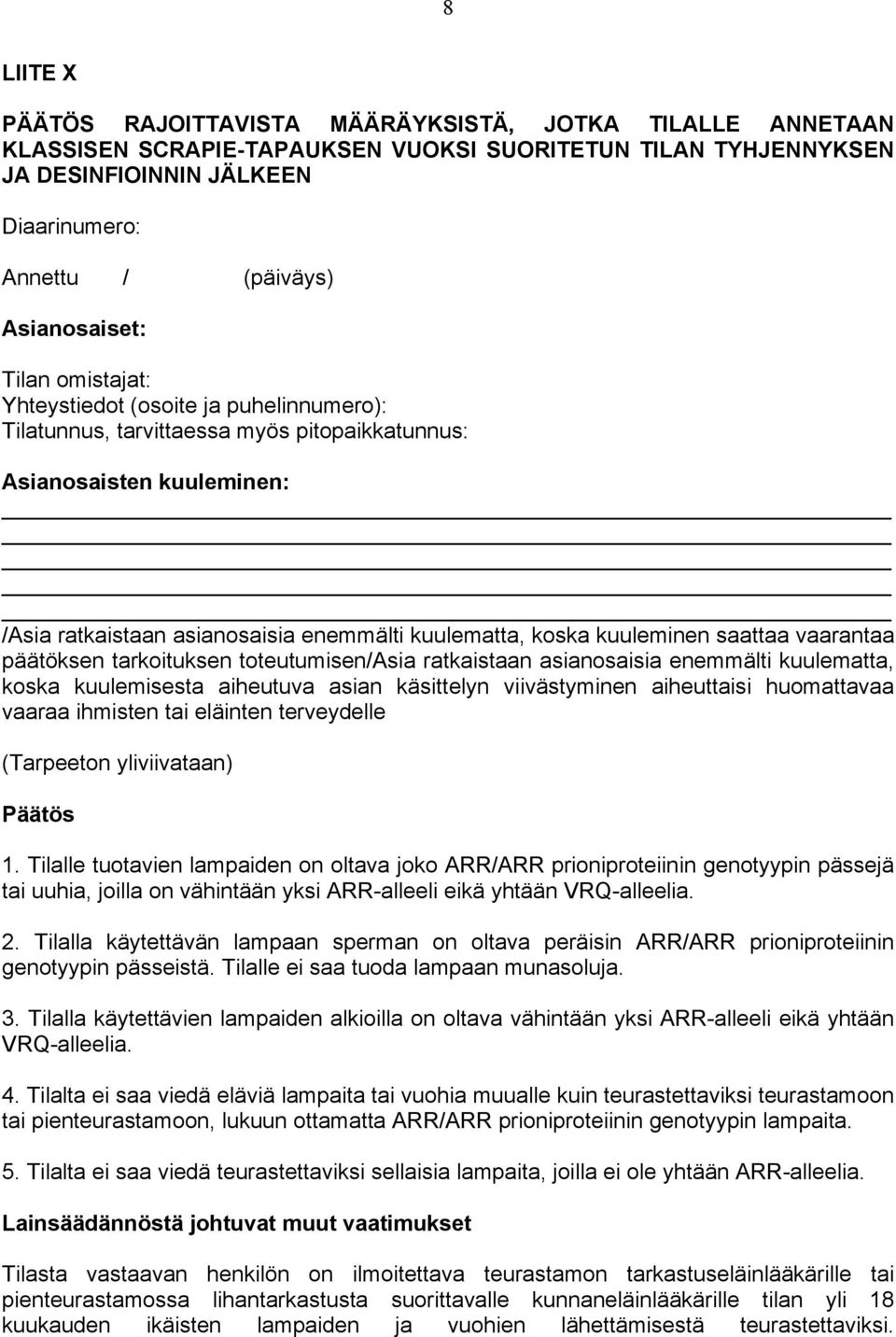 8

LIITE X

PÄÄTÖS RAJOITTAVISTA MÄÄRÄYKSISTÄ, JOTKA TILALLE ANNETAAN KLASSISEN SCRAPIE-TAPAUKSEN VUOKSI SUORITETUN TILAN TYHJENNYKSEN JA DESINFIOINNIN JÄLKEEN

Diaarinumero:

Annettu / (päiväys)

Asianosaiset:

Tilan omistajat:
Yhteystiedot (osoite ja puhelinnumero):
Tilatunnus, tarvittaessa myös pitopaikkatunnus:

Asianosaisten kuuleminen:

/Asia ratkaistaan asianosaisia enemmälti kuulematta, koska kuuleminen saattaa vaarantaa päätöksen tarkoituksen toteutumisen/Asia ratkaistaan asianosaisia enemmälti kuulematta, koska kuulemisesta aiheutuva asian käsittelyn viivästyminen aiheuttaisi huomattavaa vaaraa ihmisten tai eläinten terveydelle

(Tarpeeton yliviivataan)

Päätös

1. Tilalle tuotavien lampaiden on oltava joko ARR/ARR prioniproteiinin genotyypin pässejä tai uuhia, joilla on vähintään yksi ARR-alleeli eikä yhtään VRQ-alleelia.

2. Tilalla käytettävän lampaan sperman on oltava peräisin ARR/ARR prioniproteiinin genotyypin pässeistä. Tilalle ei saa tuoda lampaan munasoluja.

3. Tilalla käytettävien lampaiden alkioilla on oltava vähintään yksi ARR-alleeli eikä yhtään VRQ-alleelia.

4. Tilalta ei saa viedä eläviä lampaita tai vuohia muualle kuin teurastettaviksi teurastamoon tai pienteurastamoon, lukuun ottamatta ARR/ARR prioniproteiinin genotyypin lampaita.

5. Tilalta ei saa viedä teurastettaviksi sellaisia lampaita, joilla ei ole yhtään ARR-alleelia.

Lainsäädännöstä johtuvat muut vaatimukset

Tilasta vastaavan henkilön on ilmoitettava teurastamon tarkastuseläinlääkärille tai pienteurastamossa lihantarkastusta suorittavalle kunnaneläinlääkärille tilan yli 18 kuukauden ikäisten lampaiden ja vuohien lähettämisestä teurastettaviksi.